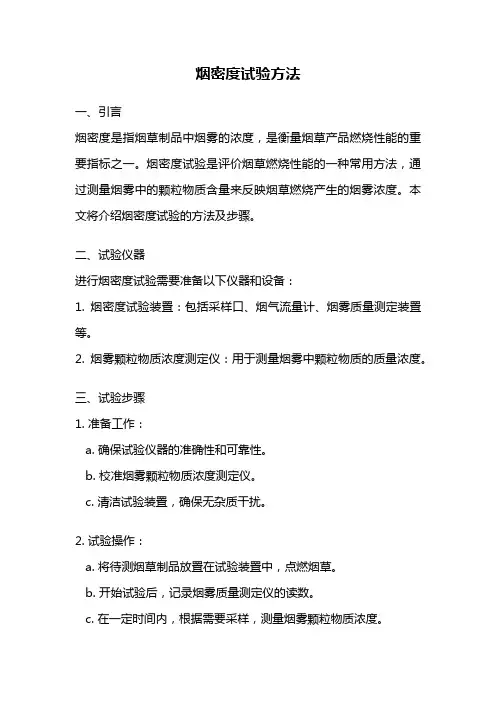 烟密度试验方法

一、引言

烟密度是指烟草制品中烟雾的浓度，是衡量烟草产品燃烧性能的重要指标之一。烟密度试验是评价烟草燃烧性能的一种常用方法，通过测量烟雾中的颗粒物质含量来反映烟草燃烧产生的烟雾浓度。本文将介绍烟密度试验的方法及步骤。

二、试验仪器

进行烟密度试验需要准备以下仪器和设备：

1. 烟密度试验装置：包括采样口、烟气流量计、烟雾质量测定装置等。

2. 烟雾颗粒物质浓度测定仪：用于测量烟雾中颗粒物质的质量浓度。

三、试验步骤

1. 准备工作：

a. 确保试验仪器的准确性和可靠性。

b. 校准烟雾颗粒物质浓度测定仪。

c. 清洁试验装置，确保无杂质干扰。

2. 试验操作：

a. 将待测烟草制品放置在试验装置中，点燃烟草。

b. 开始试验后，记录烟雾质量测定仪的读数。

c. 在一定时间内，根据需要采样，测量烟雾颗粒物质浓度。